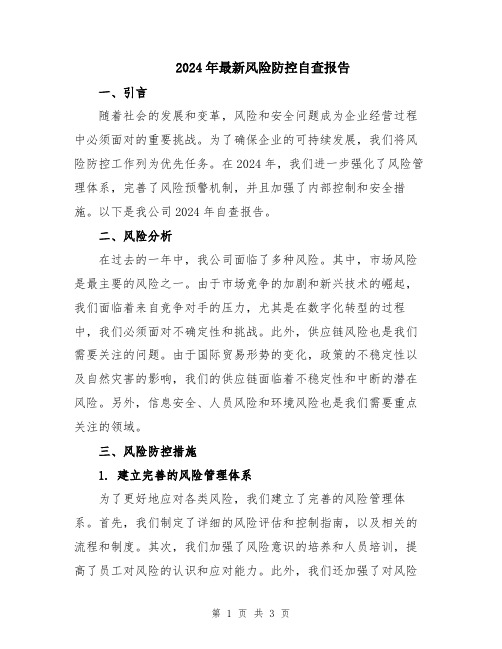 2024年最新风险防控自查报告

一、引言

随着社会的发展和变革，风险和安全问题成为企业经营过程中必须面对的重要挑战。为了确保企业的可持续发展，我们将风险防控工作列为优先任务。在2024年，我们进一步强化了风险管理体系，完善了风险预警机制，并且加强了内部控制和安全措施。以下是我公司2024年自查报告。

二、风险分析

在过去的一年中，我公司面临了多种风险。其中，市场风险是最主要的风险之一。由于市场竞争的加剧和新兴技术的崛起，我们面临着来自竞争对手的压力，尤其是在数字化转型的过程中，我们必须面对不确定性和挑战。此外，供应链风险也是我们需要关注的问题。由于国际贸易形势的变化，政策的不稳定性以及自然灾害的影响，我们的供应链面临着不稳定性和中断的潜在风险。另外，信息安全、人员风险和环境风险也是我们需要重点关注的领域。

三、风险防控措施

1. 建立完善的风险管理体系

为了更好地应对各类风险，我们建立了完善的风险管理体系。首先，我们制定了详细的风险评估和控制指南，以及相关的流程和制度。其次，我们加强了风险意识的培养和人员培训，提高了员工对风险的认识和应对能力。此外，我们还加强了对风险

第 1 页 共 3 页